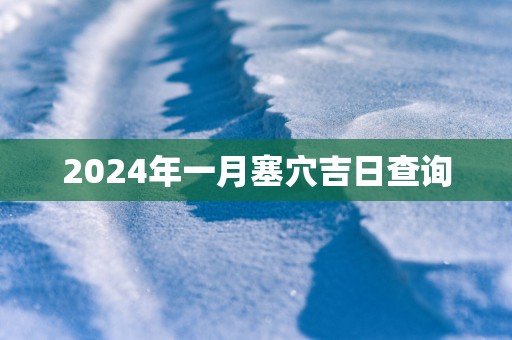 2024年一月塞穴吉日查询